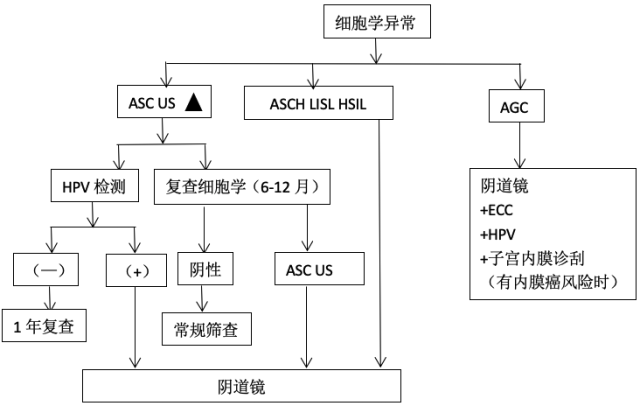 细胞学异常

ASC US ▲

ASCH LISL HSIL

AGC

HPV 检测

复查细胞学（6-12 月）

阴道镜
+ECC
+HPV
+子宫内膜诊刮
（有内膜癌风险时）

（—）

（+）

阴性

ASC US

1 年复查

常规筛查

阴道镜